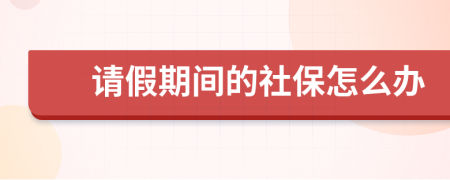 请假期间的社保怎么办